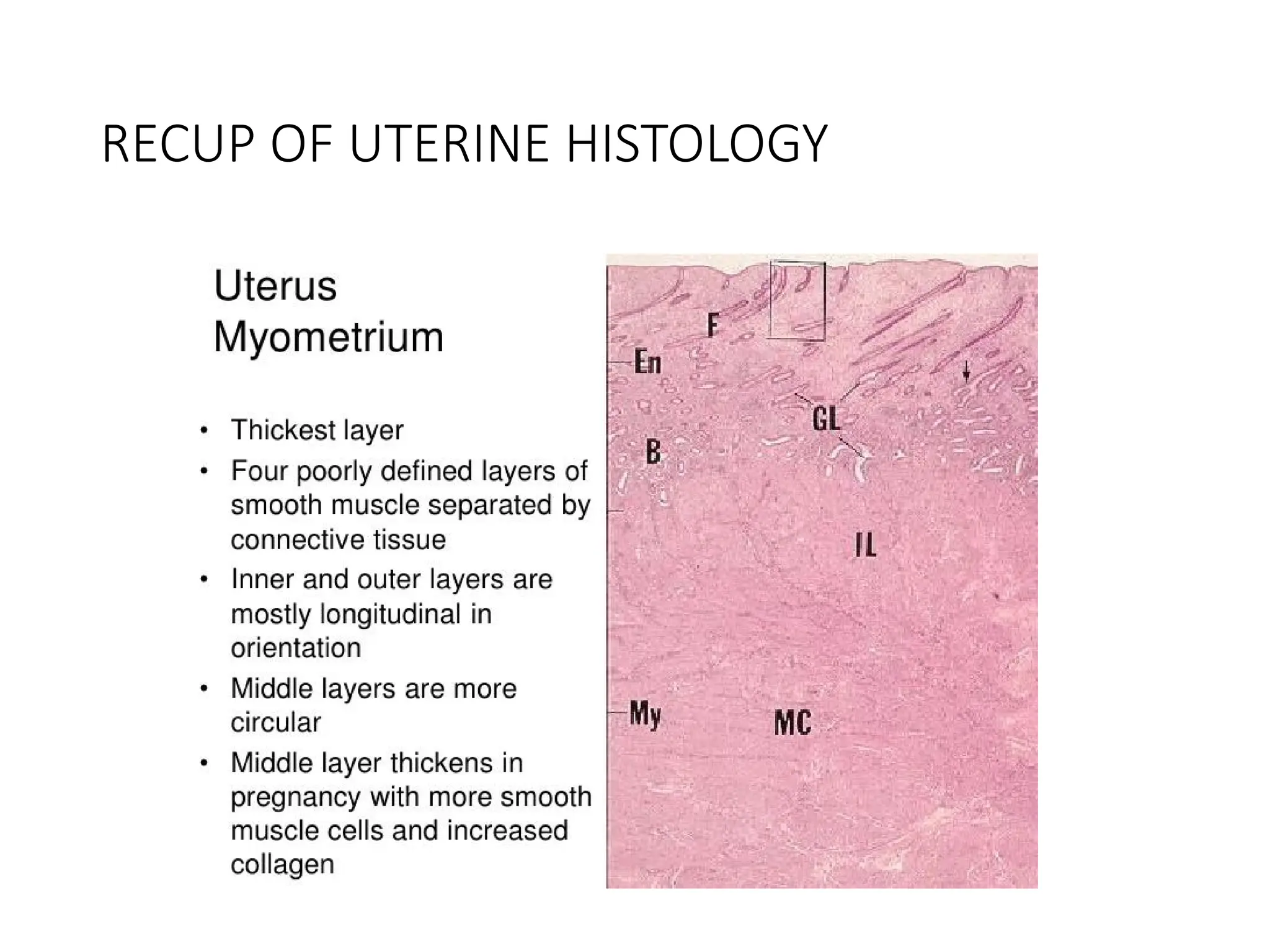 RECUP OF UTERINE HISTOLOGY

Uterus
Myometrium

• Thickest layer
• Four poorly defined layers of smooth muscle separated by connective tissue
• Inner and outer layers are mostly longitudinal in orientation
• Middle layers are more circular
• Middle layer thickens in pregnancy with more smooth muscle cells and increased collagen

F
En
GL
B
IL
My
MC